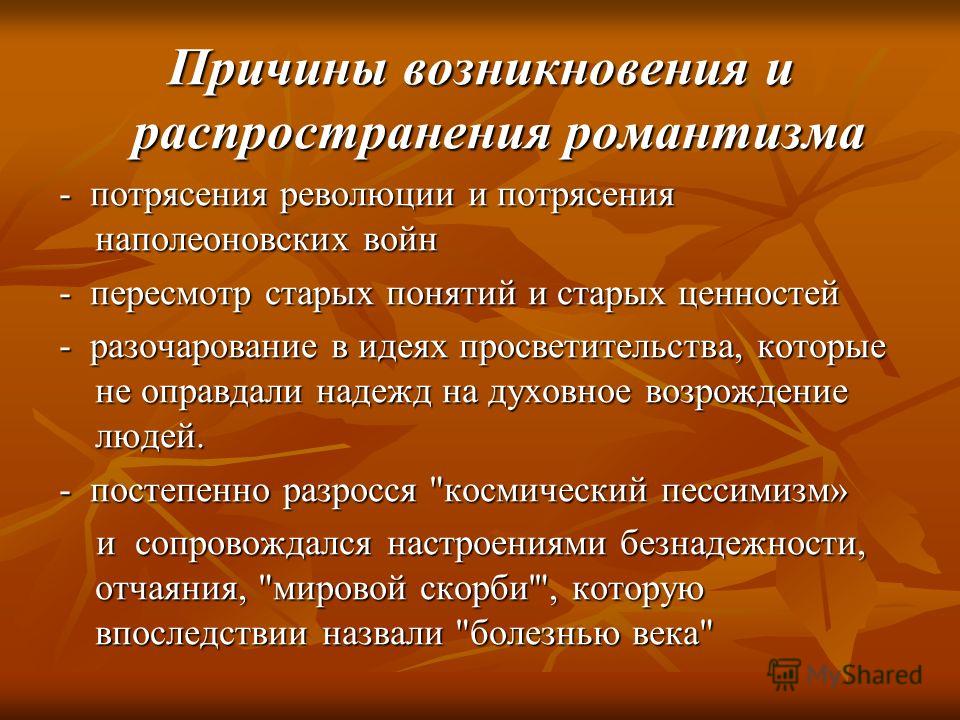 Причины возникновения и распространения романтизма

- потрясения революции и потрясения наполеоновских войн

- пересмотр старых понятий и старых ценностей

- разочарование в идеях просветительства, которые не оправдали надежд на духовное возрождение людей.

- постепенно разросся "космический пессимизм» и сопровождался настроениями безнадежности, отчаяния, "мировой скорби"', которую впоследствии назвали "болезнью века"

MyShared